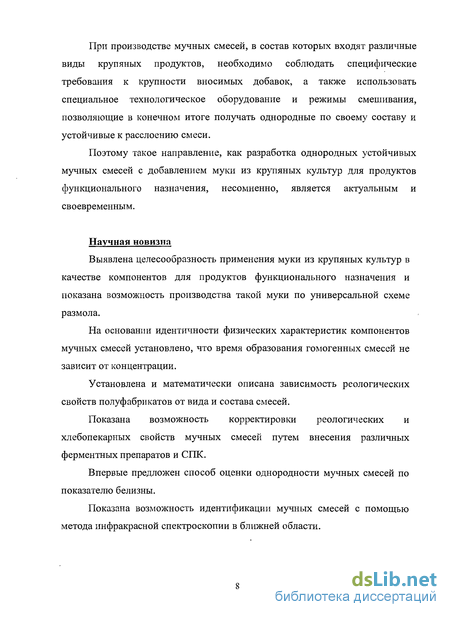 При производстве мучных смесей, в состав которых входят различные виды крупяных продуктов, необходимо соблюдать специфические требования к крупности вносимых добавок, а также использовать специальное технологическое оборудование и режимы смешивания, позволяющие в конечном итоге получать однородные по своему составу и устойчивые к расслоению смеси.

Поэтому такое направление, как разработка однородных устойчивых мучных смесей с добавлением муки из крупяных культур для продуктов функционального назначения, несомненно, является актуальным и своевременным.

Научная новизна

Выявлена целесообразность применения муки из крупяных культур в качестве компонентов для продуктов функционального назначения и показана возможность производства такой муки по универсальной схеме размола.

На основании идентичности физических характеристик компонентов мучных смесей установлено, что время образования гомогенных смесей не зависит от концентрации.

Установлена и математически описана зависимость реологических свойств полуфабрикатов от вида и состава смесей.

Показана возможность корректировки реологических и хлебопекарных свойств мучных смесей путем внесения различных ферментных препаратов и СПК.

Впервые предложен способ оценки однородности мучных смесей по показателю белизны.

Показана возможность идентификации мучных смесей с помощью метода инфракрасной спектроскопии в ближней области.

8

dsLib.net
библиотека диссертаций